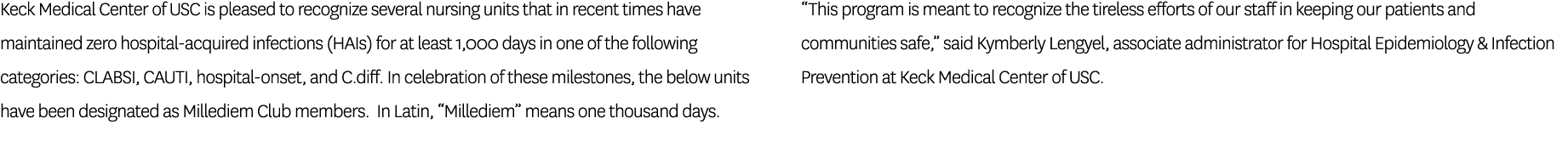 Keck Medical Center of USC is pleased to recognize several nursing units that in recent times have maintained zero hospital-acquired infections (HAIs) for at least 1,000 days in one of the following categories: CLABSI, CAUTI, hospital-onset, and C.diff. In celebration of these milestones, the below units have been designated as Millediem Club members. In Latin, “Millediem” means one thousand days.

“This program is meant to recognize the tireless efforts of our staff in keeping our patients and communities safe,” said Kymberly Lengyel, associate administrator for Hospital Epidemiology & Infection Prevention at Keck Medical Center of USC.